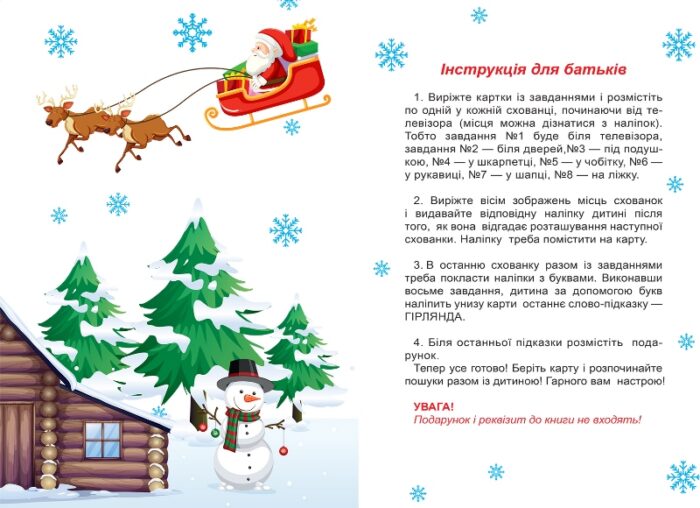 Інструкція для батьків

1. Виріжте картки із завданнями і розмістіть по одній у кожній схованці, починаючи від телевізора (місця можна дізнатися з наліпок). Тобто завдання №1 буде біля телевізора, завдання №2 — біля дверей,№3 — під подушкою, №4 — у шкарпетці, №5 — у чобітку, №6 — у рукавиці, №7 — у шапці, №8 — на ліжку.

2. Виріжте вісім зображень місць схованок і видавайте відповідну наліпку дитині після того, як вона відгадає розташування наступної схованки. Наліпку треба помістити на карту.

3. В останню схованку разом із завданнями треба покласти наліпки з буквами. Виконавши восьме завдання, дитина за допомогою букв наліпить унизу карти останнє слово-підказку — ГІРЛЯНДА.

4. Біля останньої підказки розмістіть подарунок.
Тепер усе готово! Беріть карту і розпочинайте пошуки разом із дитиною! Гарного вам настрою!

УВАГА!
Подарунок і реквізит до книги не входять!